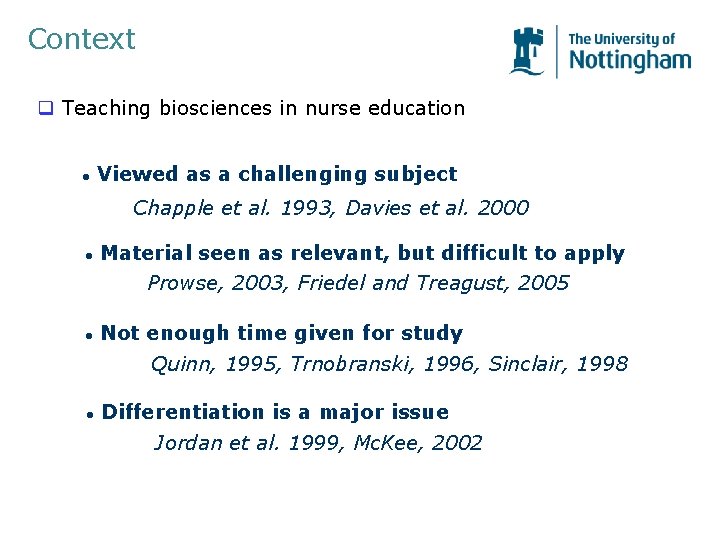 Context

The University of
Nottingham

☐ Teaching biosciences in nurse education

• Viewed as a challenging subject

Chapple et al. 1993, Davies et al. 2000

• Material seen as relevant, but difficult to apply

Prowse, 2003, Friedel and Treagust, 2005

• Not enough time given for study

Quinn, 1995, Trnobranski, 1996, Sinclair, 1998

• Differentiation is a major issue

Jordan et al. 1999, McKee, 2002